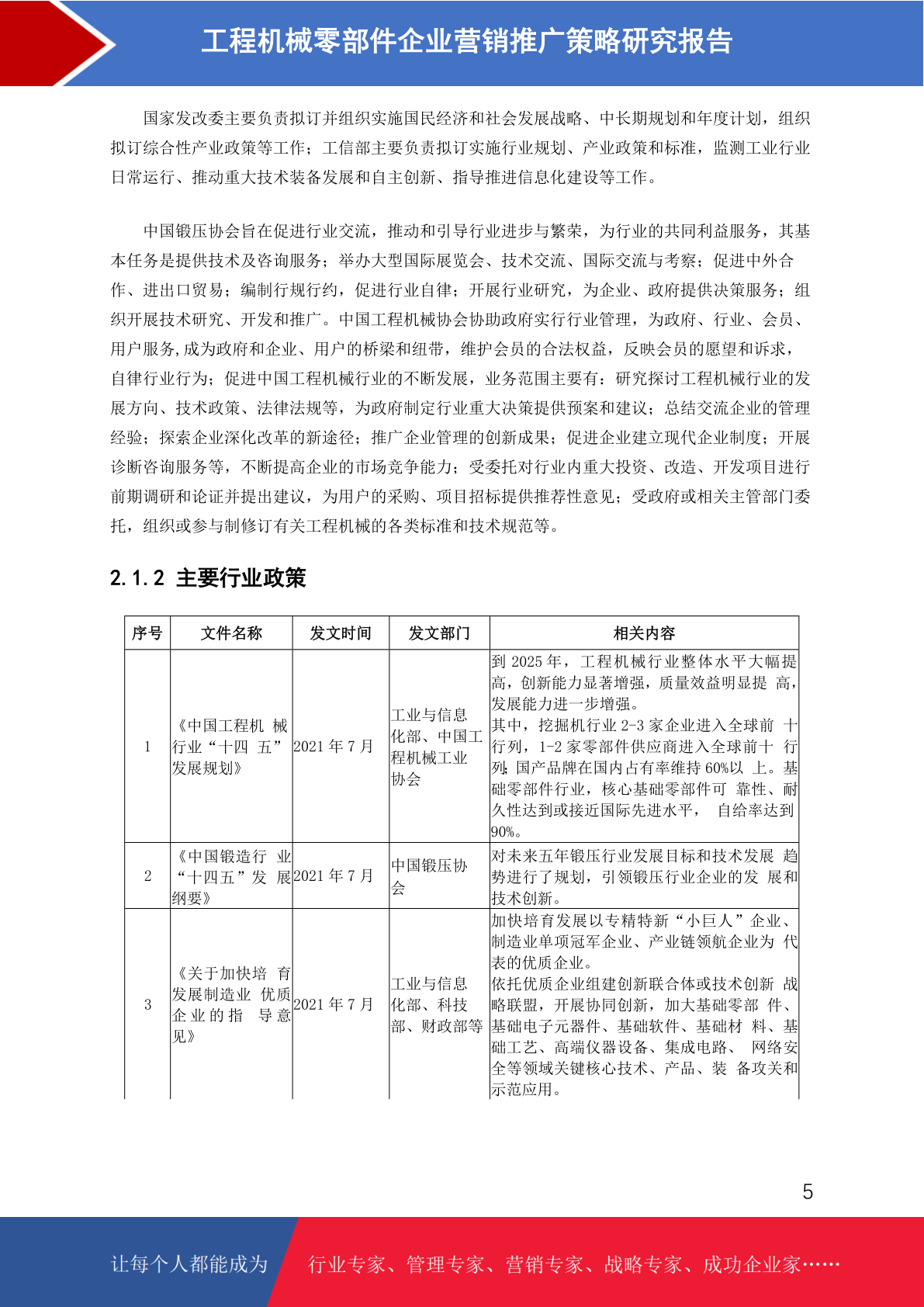 工程机械零部件企业营销推广策略研究报告

国家发改委主要负责拟订并组织实施国民经济和社会发展战略、中长期规划和年度计划，组织拟订综合性产业政策等工作；工信部主要负责拟订实施行业规划、产业政策和标准，监测工业行业日常运行、推动重大技术装备发展和自主创新、指导推进信息化建设等工作。

中国锻压协会旨在促进行业交流，推动和引导行业进步与繁荣，为行业的共同利益服务，其基本任务是提供技术及咨询服务；举办大型国际展览会、技术交流、国际交流与考察；促进中外合作、进出口贸易；编制行规行约，促进行业自律；开展行业研究，为企业、政府提供决策服务；组织开展技术研究、开发和推广。中国工程机械协会协助政府实行行业管理，为政府、行业、会员、用户服务,成为政府和企业、用户的桥梁和纽带，维护会员的合法权益，反映会员的愿望和诉求，自律行业行为；促进中国工程机械行业的不断发展，业务范围主要有：研究探讨工程机械行业的发展方向、技术政策、法律法规等，为政府制定行业重大决策提供预案和建议；总结交流企业的管理经验；探索企业深化改革的新途径；推广企业管理的创新成果；促进企业建立现代企业制度；开展诊断咨询服务等，不断提高企业的市场竞争能力；受委托对行业内重大投资、改造、开发项目进行前期调研和论证并提出建议，为用户的采购、项目招标提供推荐性意见；受政府或相关主管部门委托，组织或参与制修订有关工程机械的各类标准和技术规范等。

2.1.2 主要行业政策

| 序号 | 文件名称 | 发文时间 | 发文部门 | 相关内容 |
|---|---|---|---|---|
| 1 | 《中国工程机械行业“十四五”发展规划》 | 2021年7月 | 工业与信息化部、中国工程机械工业协会 | 到2025年，工程机械行业整体水平大幅提高，创新能力显著增强，质量效益明显提高，发展能力进一步增强。其中，挖掘机行业2-3家企业进入全球前十行列，1-2家零部件供应商进入全球前十行列;国产品牌在国内占有率维持60%以上。基础零部件行业，核心基础零部件可靠性、耐久性达到或接近国际先进水平，自给率达到90%。 |
| 2 | 《中国锻造行业“十四五”发展纲要》 | 2021年7月 | 中国锻压协会 | 对未来五年锻压行业发展目标和技术发展趋势进行了规划，引领锻压行业企业的发展和技术创新。 |
| 3 | 《关于加快培育发展制造业优质企业的指导意见》 | 2021年7月 | 工业与信息化部、科技部、财政部等 | 加快培育发展以专精特新“小巨人”企业、制造业单项冠军企业、产业链领航企业为代表的优质企业。依托优质企业组建创新联合体或技术创新战略联盟，开展协同创新，加大基础零部件、基础电子元器件、基础软件、基础材料、基础工艺、高端仪器设备、集成电路、网络安全等领域关键核心技术、产品、装备攻关和示范应用。 |

5

让每个人都能成为 行业专家、管理专家、营销专家、战略专家、成功企业家……